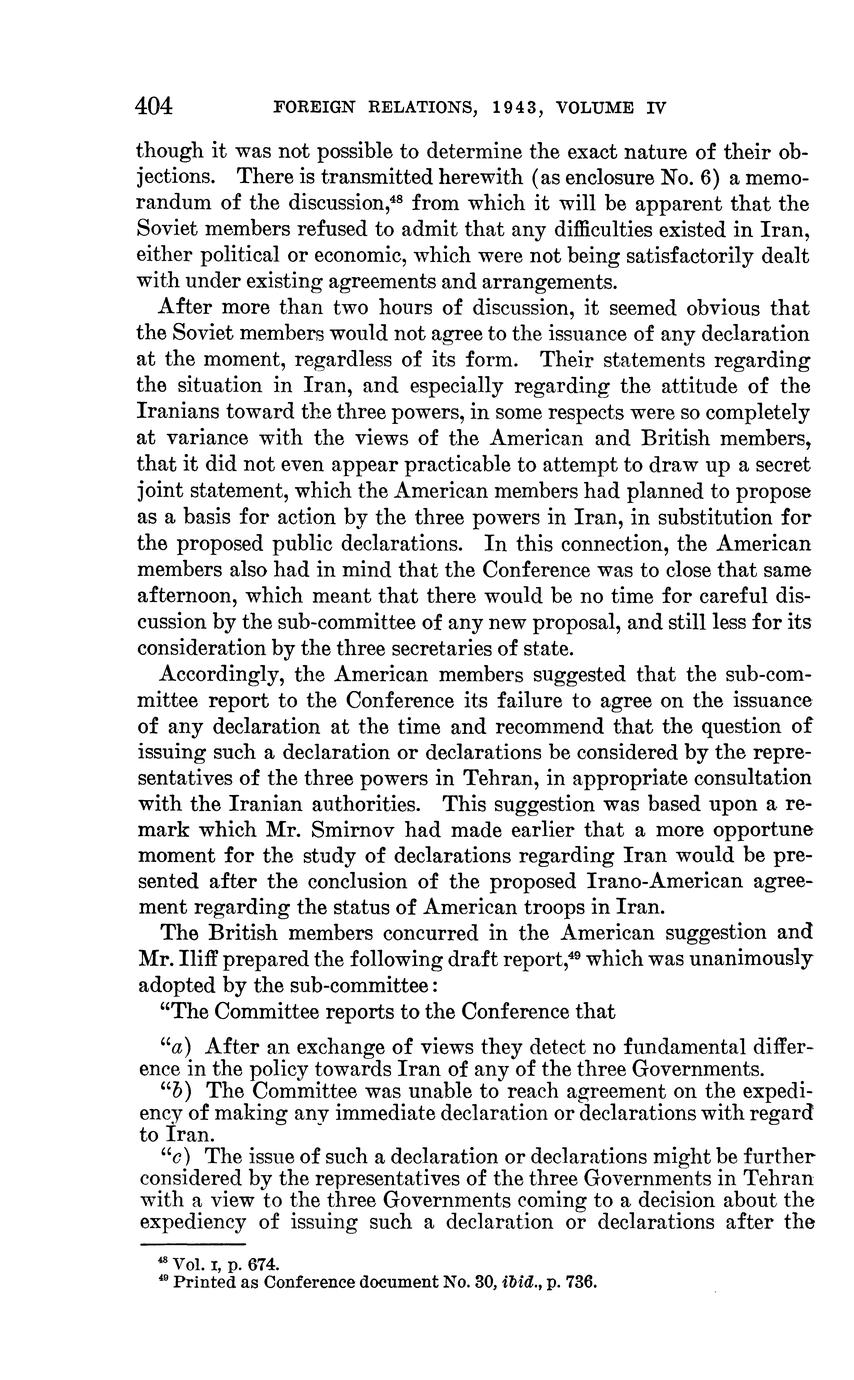 404 FOREIGN RELATIONS, 1943, VOLUME IV

though it was not possible to determine the exact nature of their objections. There is transmitted herewith (as enclosure No. 6) a memorandum of the discussion,$^{48}$ from which it will be apparent that the Soviet members refused to admit that any difficulties existed in Iran, either political or economic, which were not being satisfactorily dealt with under existing agreements and arrangements.

After more than two hours of discussion, it seemed obvious that the Soviet members would not agree to the issuance of any declaration at the moment, regardless of its form. Their statements regarding the situation in Iran, and especially regarding the attitude of the Iranians toward the three powers, in some respects were so completely at variance with the views of the American and British members, that it did not even appear practicable to attempt to draw up a secret joint statement, which the American members had planned to propose as a basis for action by the three powers in Iran, in substitution for the proposed public declarations. In this connection, the American members also had in mind that the Conference was to close that same afternoon, which meant that there would be no time for careful discussion by the sub-committee of any new proposal, and still less for its consideration by the three secretaries of state.

Accordingly, the American members suggested that the sub-committee report to the Conference its failure to agree on the issuance of any declaration at the time and recommend that the question of issuing such a declaration or declarations be considered by the representatives of the three powers in Tehran, in appropriate consultation with the Iranian authorities. This suggestion was based upon a remark which Mr. Smirnov had made earlier that a more opportune moment for the study of declarations regarding Iran would be presented after the conclusion of the proposed Irano-American agreement regarding the status of American troops in Iran.

The British members concurred in the American suggestion and Mr. Iliff prepared the following draft report,$^{49}$ which was unanimously adopted by the sub-committee:

"The Committee reports to the Conference that

"a) After an exchange of views they detect no fundamental difference in the policy towards Iran of any of the three Governments.

"b) The Committee was unable to reach agreement on the expediency of making any immediate declaration or declarations with regard to Iran.

"c) The issue of such a declaration or declarations might be further considered by the representatives of the three Governments in Tehran with a view to the three Governments coming to a decision about the expediency of issuing such a declaration or declarations after the

$^{48}$ Vol. I, p. 674.
$^{49}$ Printed as Conference document No. 30, ibid., p. 736.